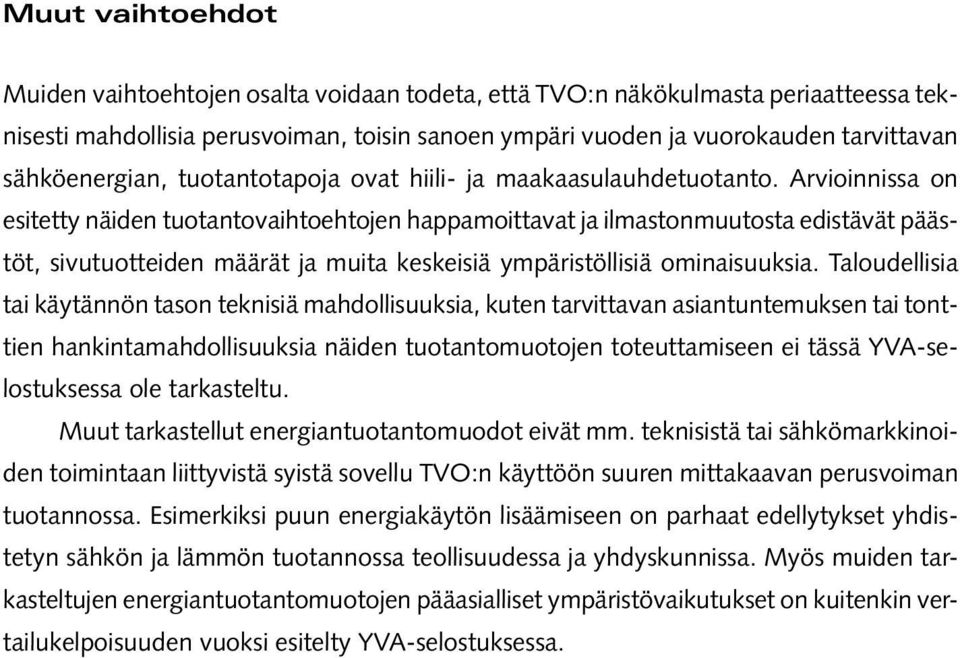 Muut vaihtoehdot

Muiden vaihtoehtojen osalta voidaan todeta, että TVO:n näkökulmasta periaatteessa teknisesti mahdollisia perusvoiman, toisin sanoen ympäri vuoden ja vuorokauden tarvittavan sähköenergian, tuotantotapoja ovat hiili- ja maakaasulauhdetuotanto. Arvioinnissa on esitetty näiden tuotantovaihtoehtojen happamoittavat ja ilmastonmuutosta edistävät päästöt, sivutuotteiden määrät ja muita keskeisiä ympäristöllisiä ominaisuuksia. Taloudellisia tai käytännön tason teknisiä mahdollisuuksia, kuten tarvittavan asiantuntemuksen tai tonttien hankintamahdollisuuksia näiden tuotantomuotojen toteuttamiseen ei tässä YVA-selostuksessa ole tarkasteltu.

Muut tarkastellut energiantuotantomuodot eivät mm. teknisistä tai sähkömarkkinoiden toimintaan liittyvistä syistä sovellu TVO:n käyttöön suuren mittakaavan perusvoiman tuotannossa. Esimerkiksi puun energiakäytön lisäämiseen on parhaat edellytykset yhdistetyn sähkön ja lämmön tuotannossa teollisuudessa ja yhdyskunnissa. Myös muiden tarkasteltujen energiantuotantomuotojen pääasialliset ympäristövaikutukset on kuitenkin vertailukelpoisuuden vuoksi esitelty YVA-selostuksessa.